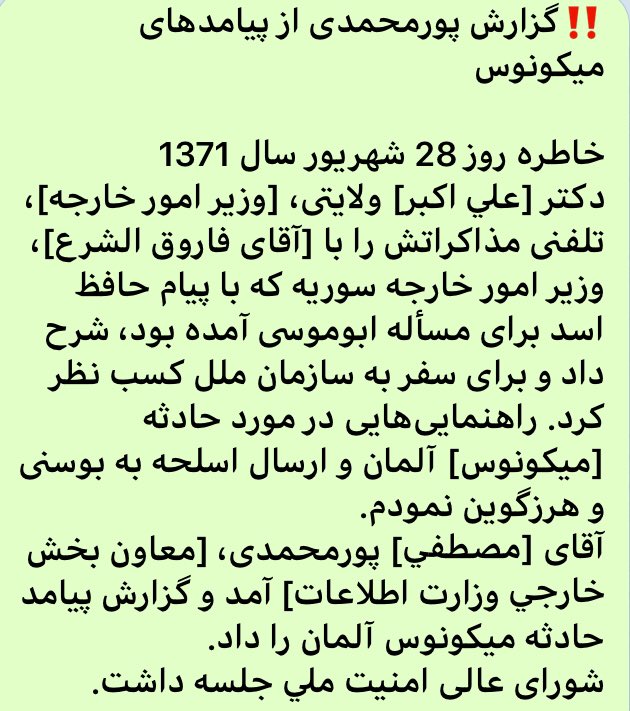 ‼️گزارش پورمحمدی از پیامدهای میکونوس

خاطره روز 28 شهریور سال 1371
دکتر [علي اکبر] ولایتی، [وزیر امور خارجه]، تلفنی مذاکراتش را با [آقای فاروق الشرع]، وزیر امور خارجه سوریه که با پیام حافظ اسد برای مسأله ابوموسی آمده بود، شرح داد و برای سفر به سازمان ملل کسب نظر کرد. راهنمایی‌هایی در مورد حادثه [میکونوس] آلمان و ارسال اسلحه به بوسنی و هرزگوین نمودم.
آقای [مصطفي] پورمحمدی، [معاون بخش خارجي وزارت اطلاعات] آمد و گزارش پیامد حادثه میکونوس آلمان را داد.
شورای عالی امنیت ملي جلسه داشت.